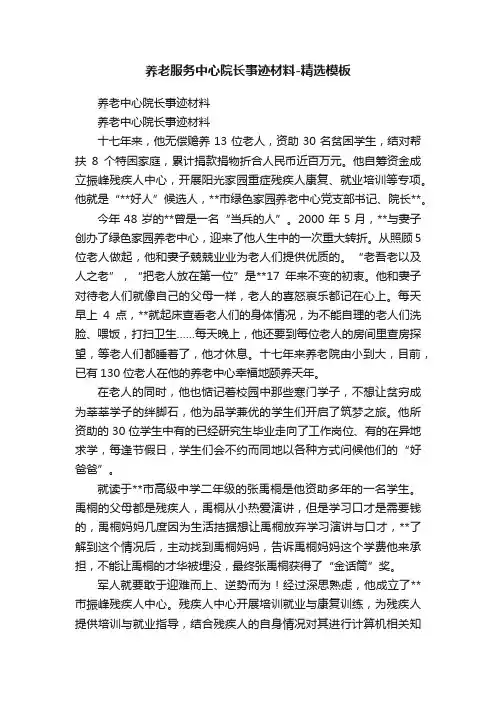 养老服务中心院长事迹材料-精选模板

养老中心院长事迹材料

养老中心院长事迹材料

十七年来，他无偿赡养 13 位老人，资助 30 名贫困学生，结对帮扶 8 个特困家庭，累计捐款捐物折合人民币近百万元。他自筹资金成立振峰残疾人中心，开展阳光家园重症残疾人康复、就业培训等专项。他就是“**好人”候选人，**市绿色家园养老中心党支部书记、院长**。

今年 48 岁的**曾是一名“当兵的人”。2000 年 5 月，**与妻子创办了绿色家园养老中心，迎来了他人生中的一次重大转折。从照顾5位老人做起，他和妻子兢兢业业为老人们提供优质的。“老吾老以及人之老”，“把老人放在第一位”是**17 年来不变的初衷。他和妻子对待老人们就像自己的父母一样，老人的喜怒哀乐都记在心上。每天早上 4 点，**就起床查看老人们的身体情况，为不能自理的老人们洗脸、喂饭，打扫卫生……每天晚上，他还要到每位老人的房间里查房探望，等老人们都睡着了，他才休息。十七年来养老院由小到大，目前，已有 130 位老人在他的养老中心幸福地颐养天年。

在老人的同时，他也惦记着校园中那些寒门学子，不想让贫穷成为莘莘学子的绊脚石，他为品学兼优的学生们开启了筑梦之旅。他所资助的 30 位学生中有的已经研究生毕业走向了工作岗位、有的在异地求学，每逢节假日，学生们会不约而同地以各种方式问候他们的“好爸爸”。

就读于**市高级中学二年级的张禹桐是他资助多年的一名学生。禹桐的父母都是残疾人，禹桐从小热爱演讲，但是学习口才是需要钱的，禹桐妈妈几度因为生活拮据想让禹桐放弃学习演讲与口才，**了解到这个情况后，主动找到禹桐妈妈，告诉禹桐妈妈这个学费他来承担，不能让禹桐的才华被埋没，最终张禹桐获得了“金话筒”奖。

军人就要敢于迎难而上、逆势而为！经过深思熟虑，他成立了**市振峰残疾人中心。残疾人中心开展培训就业与康复训练，为残疾人提供培训与就业指导，结合残疾人的自身情况对其进行计算机相关知